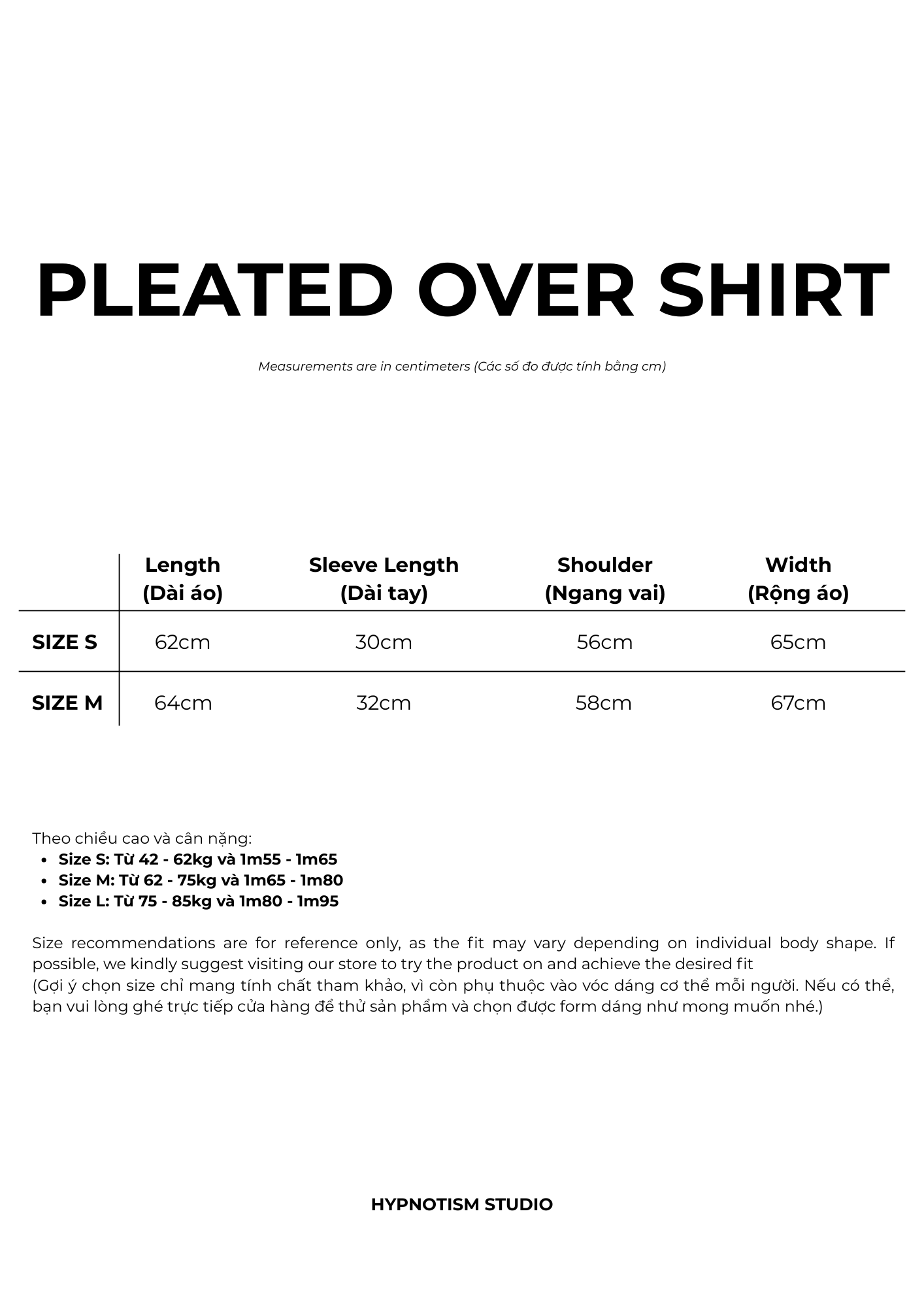 PLEATED OVER SHIRT

Measurements are in centimeters (Các số đo được tính bằng cm)

| | Length (Dài áo) | Sleeve Length (Dài tay) | Shoulder (Ngang vai) | Width (Rộng áo) |
|---|---|---|---|---|
| SIZE S | 62cm | 30cm | 56cm | 65cm |
| SIZE M | 64cm | 32cm | 58cm | 67cm |

Theo chiều cao và cân nặng:
- Size S: Từ 42 - 62kg và 1m55 - 1m65
- Size M: Từ 62 - 75kg và 1m65 - 1m80
- Size L: Từ 75 - 85kg và 1m80 - 1m95

Size recommendations are for reference only, as the fit may vary depending on individual body shape. If possible, we kindly suggest visiting our store to try the product on and achieve the desired fit
(Gợi ý chọn size chỉ mang tính chất tham khảo, vì còn phụ thuộc vào vóc dáng cơ thể mỗi người. Nếu có thể, bạn vui lòng ghé trực tiếp cửa hàng để thử sản phẩm và chọn được form dáng như mong muốn nhé.)

HYPNOTISM STUDIO